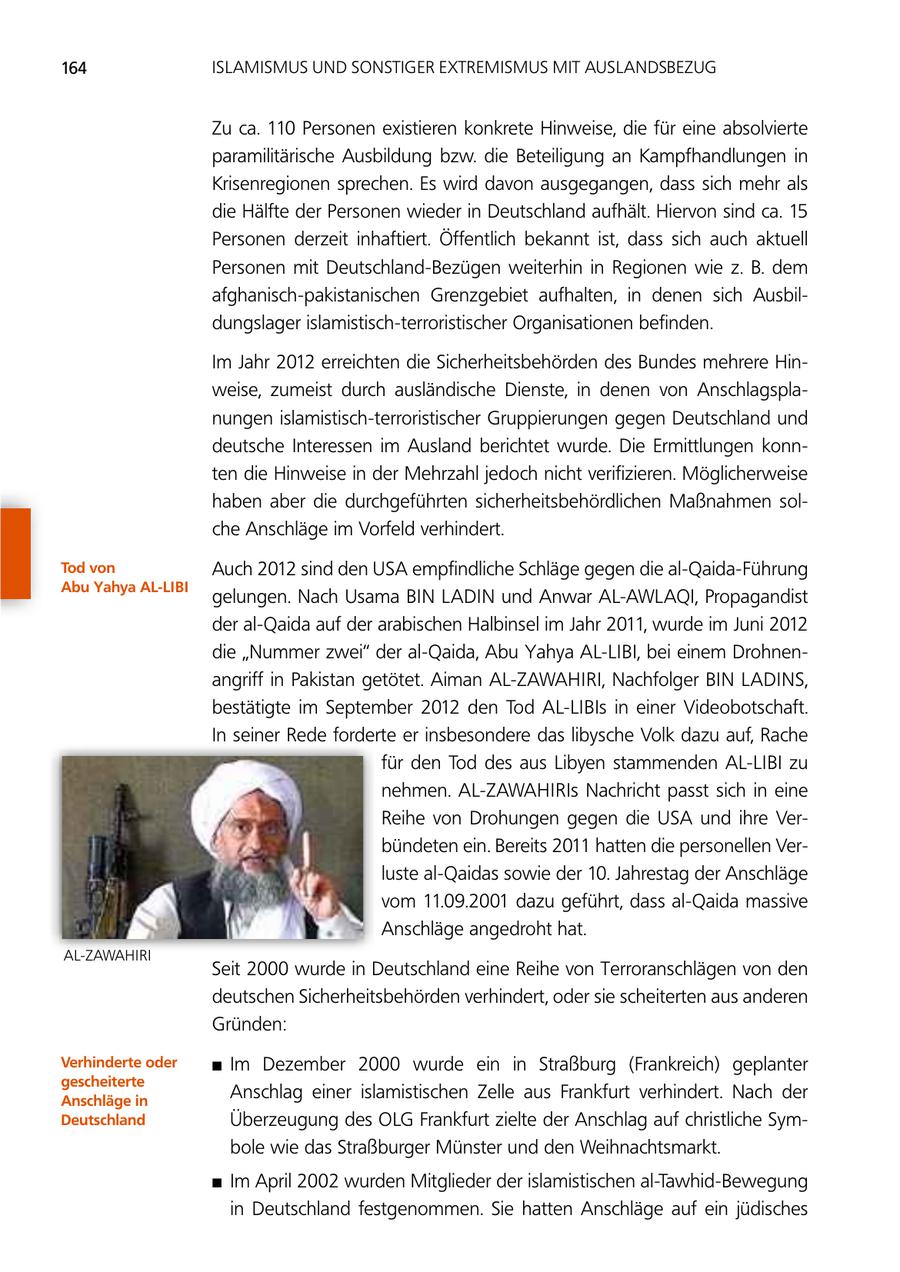 164 ISLAMISMUS UND SONSTIGER EXTREMISMUS MIT AUSLANDSBEZUG

Zu ca. 110 Personen existieren konkrete Hinweise, die für eine absolvierte paramilitärische Ausbildung bzw. die Beteiligung an Kampfhandlungen in Krisenregionen sprechen. Es wird davon ausgegangen, dass sich mehr als die Hälfte der Personen wieder in Deutschland aufhält. Hiervon sind ca. 15 Personen derzeit inhaftiert. Öffentlich bekannt ist, dass sich auch aktuell Personen mit Deutschland-Bezügen weiterhin in Regionen wie z. B. dem afghanisch-pakistanischen Grenzgebiet aufhalten, in denen sich Ausbildungslager islamistisch-terroristischer Organisationen befinden.

Im Jahr 2012 erreichten die Sicherheitsbehörden des Bundes mehrere Hinweise, zumeist durch ausländische Dienste, in denen von Anschlagsplanungen islamistisch-terroristischer Gruppierungen gegen Deutschland und deutsche Interessen im Ausland berichtet wurde. Die Ermittlungen konnten die Hinweise in der Mehrzahl jedoch nicht verifizieren. Möglicherweise haben aber die durchgeführten sicherheitsbehördlichen Maßnahmen solche Anschläge im Vorfeld verhindert.

Tod von Abu Yahya AL-LIBI

Auch 2012 sind den USA empfindliche Schläge gegen die al-Qaida-Führung gelungen. Nach Usama BIN LADIN und Anwar AL-AWLAQI, Propagandist der al-Qaida auf der arabischen Halbinsel im Jahr 2011, wurde im Juni 2012 die „Nummer zwei" der al-Qaida, Abu Yahya AL-LIBI, bei einem Drohnenangriff in Pakistan getötet. Aiman AL-ZAWAHIRI, Nachfolger BIN LADINS, bestätigte im September 2012 den Tod AL-LIBIs in einer Videobotschaft. In seiner Rede forderte er insbesondere das libysche Volk dazu auf, Rache für den Tod des aus Libyen stammenden AL-LIBI zu nehmen. AL-ZAWAHIRIs Nachricht passt sich in eine Reihe von Drohungen gegen die USA und ihre Verbündeten ein. Bereits 2011 hatten die personellen Verluste al-Qaidas sowie der 10. Jahrestag der Anschläge vom 11.09.2001 dazu geführt, dass al-Qaida massive Anschläge angedroht hat.

AL-ZAWAHIRI

Seit 2000 wurde in Deutschland eine Reihe von Terroranschlägen von den deutschen Sicherheitsbehörden verhindert, oder sie scheiterten aus anderen Gründen:

Verhinderte oder gescheiterte Anschläge in Deutschland

■ Im Dezember 2000 wurde ein in Straßburg (Frankreich) geplanter Anschlag einer islamistischen Zelle aus Frankfurt verhindert. Nach der Überzeugung des OLG Frankfurt zielte der Anschlag auf christliche Symbole wie das Straßburger Münster und den Weihnachtsmarkt.

■ Im April 2002 wurden Mitglieder der islamistischen al-Tawhid-Bewegung in Deutschland festgenommen. Sie hatten Anschläge auf ein jüdisches